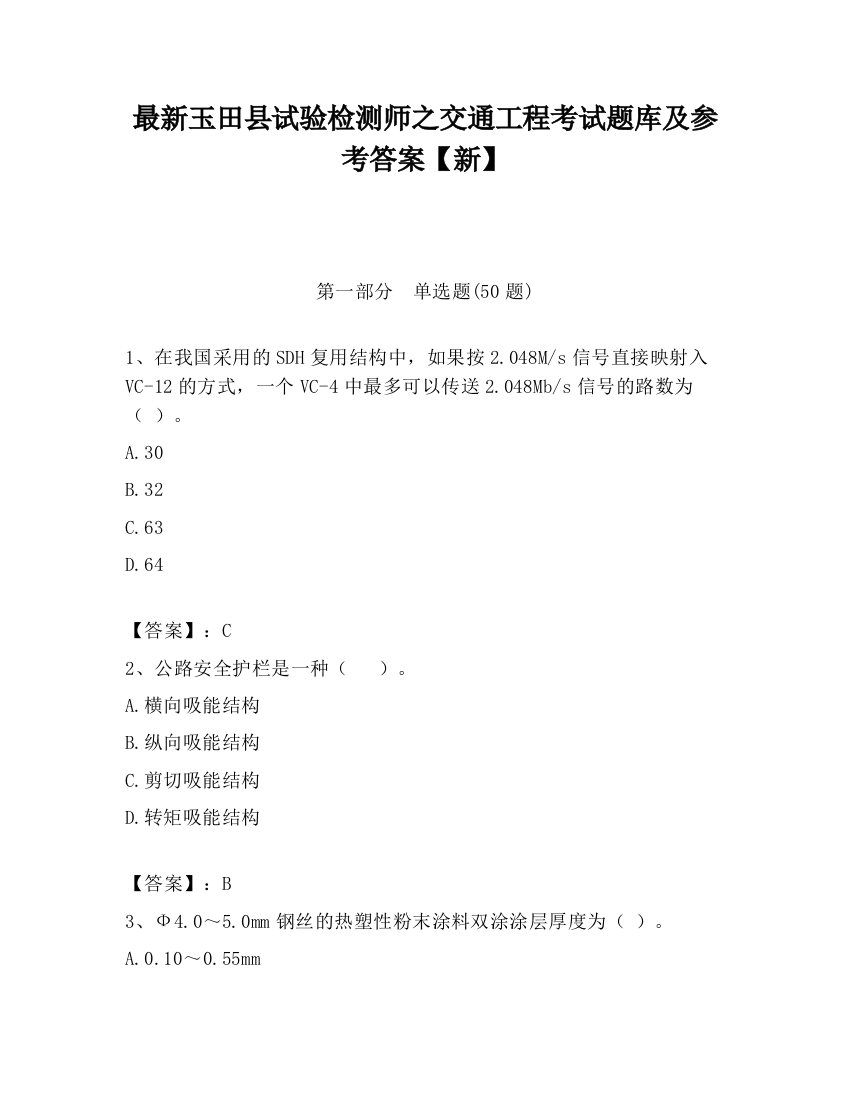 最新玉田县试验检测师之交通工程考试题库及参考答案【新】

第一部分　单选题(50 题)

1、在我国采用的 SDH 复用结构中，如果按 2.048M/s 信号直接映射入 VC-12 的方式，一个 VC-4 中最多可以传送 2.048Mb/s 信号的路数为（ ）。

A.30

B.32

C.63

D.64

【答案】：C

2、公路安全护栏是一种（　　）。

A.横向吸能结构

B.纵向吸能结构

C.剪切吸能结构

D.转矩吸能结构

【答案】：B

3、Φ4.0～5.0mm 钢丝的热塑性粉末涂料双涂涂层厚度为（ ）。

A.0.10～0.55mm